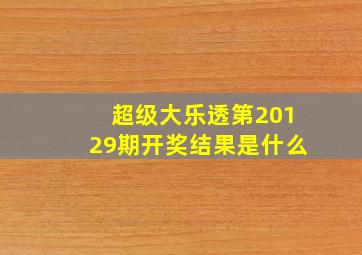 超级大乐透第20129期开奖结果是什么